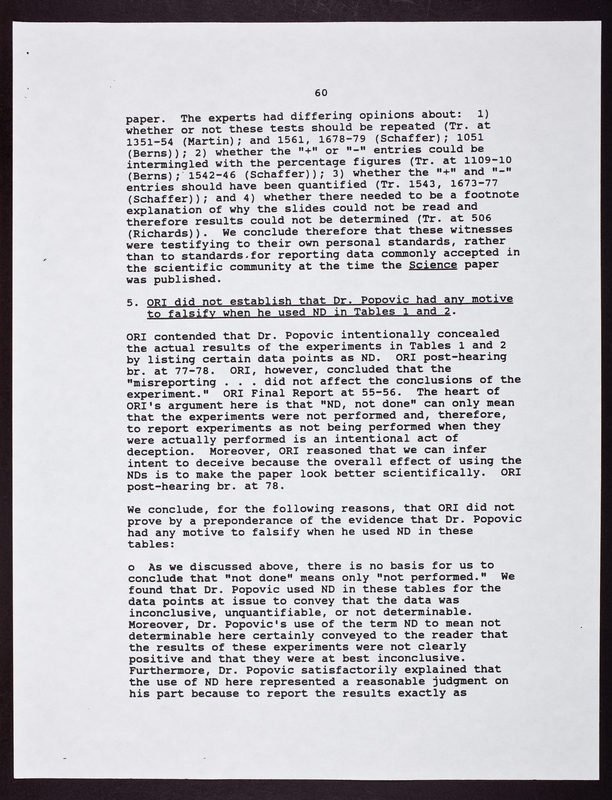 60

paper. The experts had differing opinions about: 1) whether or not these tests should be repeated (Tr. at 1351-54 (Martin); and 1561, 1678-79 (Schaffer); 1051 (Berns)); 2) whether the "+" or "-" entries could be intermingled with the percentage figures (Tr. at 1109-10 (Berns); 1542-46 (Schaffer)); 3) whether the "+" and "-" entries should have been quantified (Tr. 1543, 1673-77 (Schaffer)); and 4) whether there needed to be a footnote explanation of why the slides could not be read and therefore results could not be determined (Tr. at 506 (Richards)). We conclude therefore that these witnesses were testifying to their own personal standards, rather than to standards for reporting data commonly accepted in the scientific community at the time the Science paper was published.

5. ORI did not establish that Dr. Popovic had any motive to falsify when he used ND in Tables 1 and 2.

ORI contended that Dr. Popovic intentionally concealed the actual results of the experiments in Tables 1 and 2 by listing certain data points as ND. ORI post-hearing br. at 77-78. ORI, however, concluded that the "misreporting . . . did not affect the conclusions of the experiment." ORI Final Report at 55-56. The heart of ORI's argument here is that "ND, not done" can only mean that the experiments were not performed and, therefore, to report experiments as not being performed when they were actually performed is an intentional act of deception. Moreover, ORI reasoned that we can infer intent to deceive because the overall effect of using the NDs is to make the paper look better scientifically. ORI post-hearing br. at 78.

We conclude, for the following reasons, that ORI did not prove by a preponderance of the evidence that Dr. Popovic had any motive to falsify when he used ND in these tables:

o As we discussed above, there is no basis for us to conclude that "not done" means only "not performed." We found that Dr. Popovic used ND in these tables for the data points at issue to convey that the data was inconclusive, unquantifiable, or not determinable. Moreover, Dr. Popovic's use of the term ND to mean not determinable here certainly conveyed to the reader that the results of these experiments were not clearly positive and that they were at best inconclusive. Furthermore, Dr. Popovic satisfactorily explained that the use of ND here represented a reasonable judgment on his part because to report the results exactly as